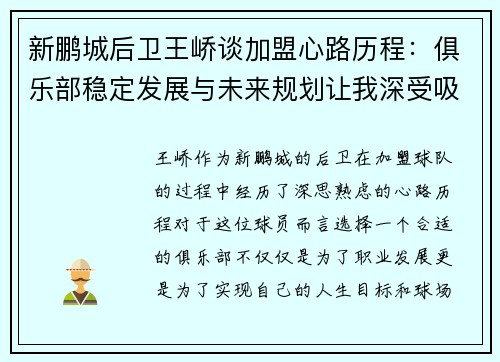 新鹏城后卫王峤谈加盟心路历程：俱乐部稳定发展与未来规划让我深受吸

王峤作为新鹏城的后卫在加盟球队的过程中经历了深思熟虑的心路历程对于这位球员而言选择一个合适的俱乐部不仅仅是为了职业发展更是为了实现自己的人生目标和球场